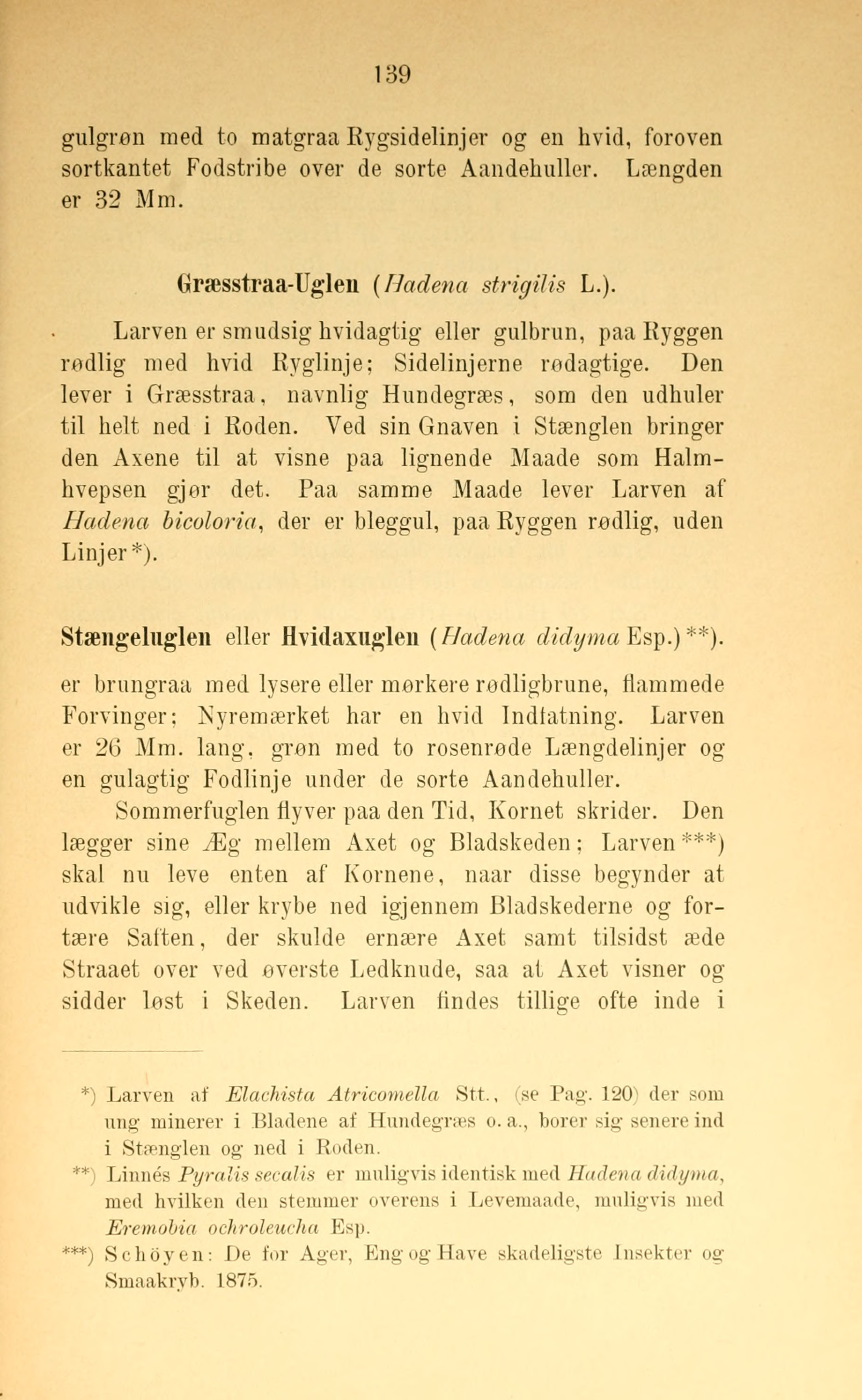 139

gulgrøn med to matgraa Rygsidelinjer og en hvid, foroven sortkantet Fodstribe over de sorte Aandehuller. Længden er 32 Mm.

Græsstraa-Uglen (Hadena strigilis L.).

Larven er smudsig hvidagtig eller gulbrun, paa Ryggen rødlig med hvid Ryglinje; Sidelinjerne rødagtige. Den lever i Græsstraa, navnlig Hundegræs, som den udhuler til helt ned i Roden. Ved sin Gnaven i Stænglen bringer den Axene til at visne paa lignende Maade som Halmhvepsen gjør det. Paa samme Maade lever Larven af Hadena bicoloria, der er bleggul, paa Ryggen rødlig, uden Linjer*).

Stængeluglen eller Hvidaxuglen (Hadena didyma Esp.)**).

er brungraa med lysere eller mørkere rødligbrune, flammede Forvinger; Nyremærket har en hvid Indfatning. Larven er 26 Mm. lang, grøn med to rosenrøde Længdelinjer og en gulagtig Fodlinje under de sorte Aandehuller.

Sommerfuglen flyver paa den Tid, Kornet skrider. Den lægger sine Æg mellem Axet og Bladskeden; Larven***) skal nu leve enten af Kornene, naar disse begynder at udvikle sig, eller krybe ned igjennem Bladskederne og fortære Saften, der skulde ernære Axet samt tilsidst æde Straaet over ved øverste Ledknude, saa at Axet visner og sidder løst i Skeden. Larven findes tillige ofte inde i

*) Larven af Elachista Atricomella Stt., (se Pag. 120) der som ung minerer i Bladene af Hundegræs o. a., borer sig senere ind i Stænglen og ned i Roden.
**) Linnés Pyralis secalis er muligvis identisk med Hadena didyma, med hvilken den stemmer overens i Levemaade, muligvis med Eremobia ochroleucha Esp.
***) Schöyen: De for Ager, Eng og Have skadeligste Insekter og Smaakryb. 1875.